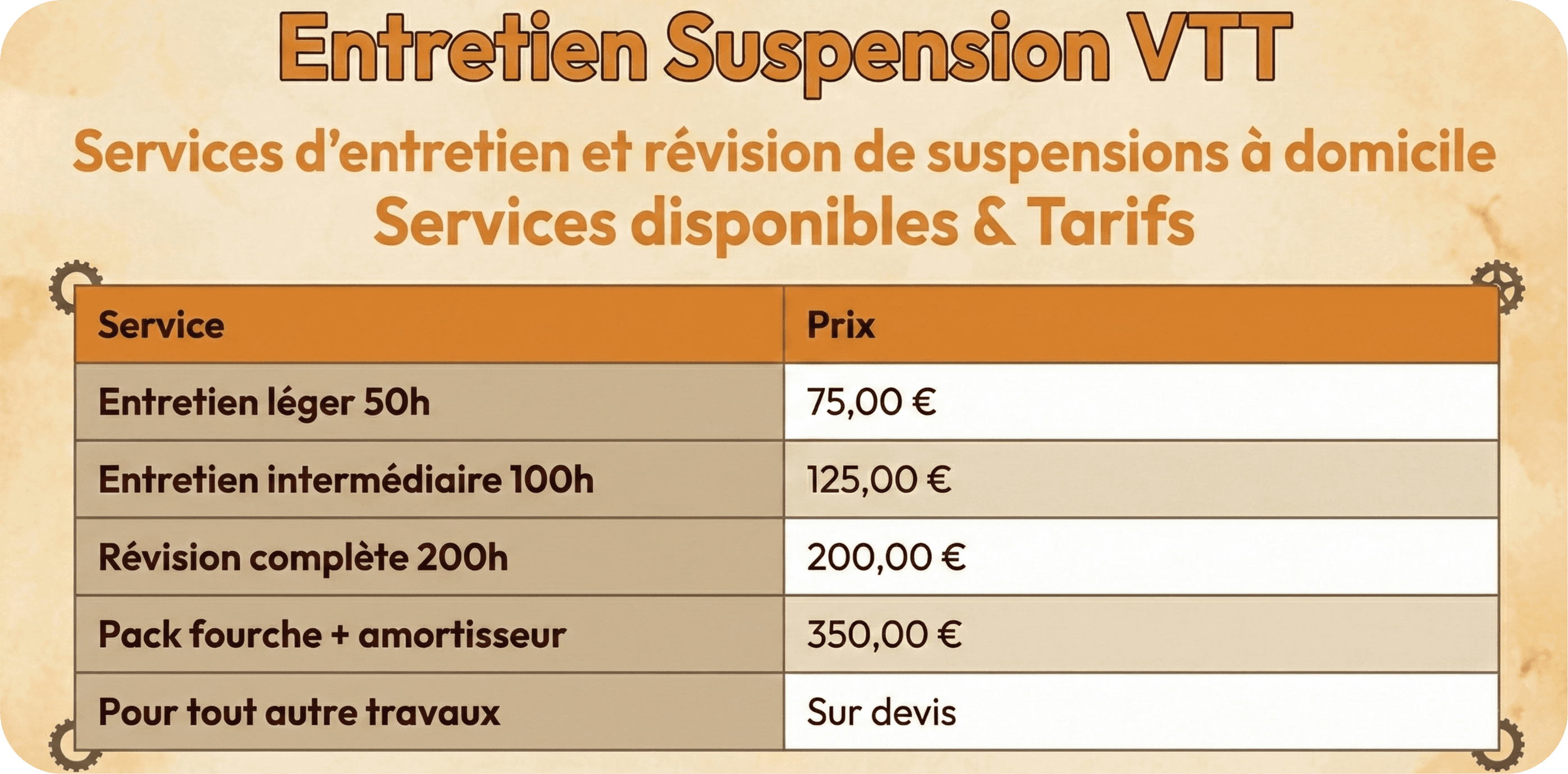 Entretien Suspension VTT

Services d'entretien et révision de suspensions à domicile

Services disponibles & Tarifs

| Service | Prix |
|---|---|
| Entretien léger 50h | 75,00 € |
| Entretien intermédiaire 100h | 125,00 € |
| Révision complète 200h | 200,00 € |
| Pack fourche + amortisseur | 350,00 € |
| Pour tout autre travaux | Sur devis |